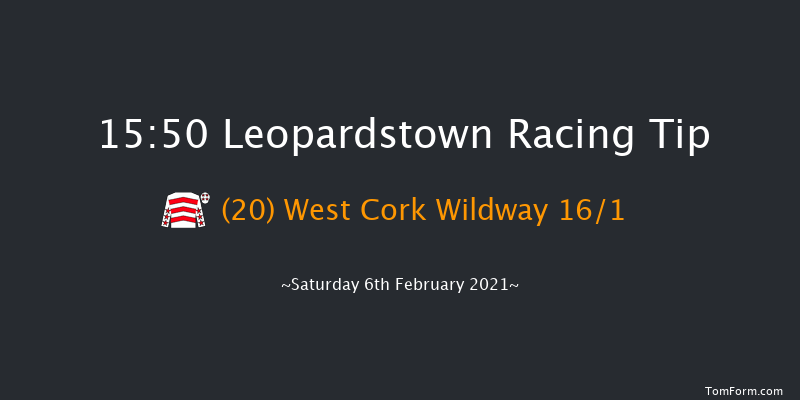 15:50 Leopardstown Racing Tip

(20) West Cork Wildway 16/1

~Saturday 6th February 2021~

TomForm.com